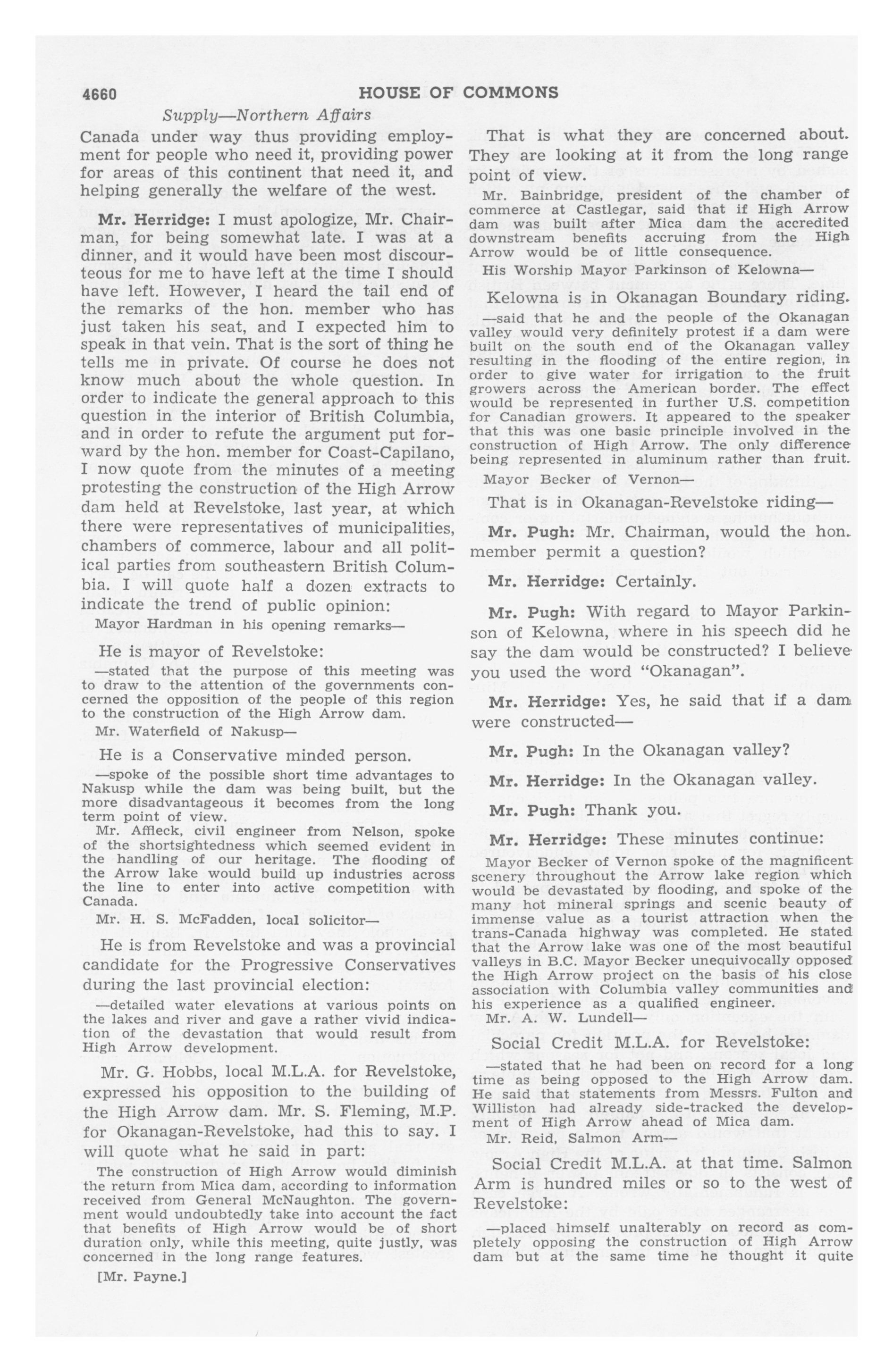 4660 HOUSE OF COMMONS

Supply—Northern Affairs

Canada under way thus providing employment for people who need it, providing power for areas of this continent that need it, and helping generally the welfare of the west.

Mr. Herridge: I must apologize, Mr. Chairman, for being somewhat late. I was at a dinner, and it would have been most discourteous for me to have left at the time I should have left. However, I heard the tail end of the remarks of the hon. member who has just taken his seat, and I expected him to speak in that vein. That is the sort of thing he tells me in private. Of course he does not know much about the whole question. In order to indicate the general approach to this question in the interior of British Columbia, and in order to refute the argument put forward by the hon. member for Coast-Capilano, I now quote from the minutes of a meeting protesting the construction of the High Arrow dam held at Revelstoke, last year, at which there were representatives of municipalities, chambers of commerce, labour and all political parties from southeastern British Columbia. I will quote half a dozen extracts to indicate the trend of public opinion:

Mayor Hardman in his opening remarks—

He is mayor of Revelstoke:

—stated that the purpose of this meeting was to draw to the attention of the governments concerned the opposition of the people of this region to the construction of the High Arrow dam.

Mr. Waterfield of Nakusp—

He is a Conservative minded person.

—spoke of the possible short time advantages to Nakusp while the dam was being built, but the more disadvantageous it becomes from the long term point of view.

Mr. Affleck, civil engineer from Nelson, spoke of the shortsightedness which seemed evident in the handling of our heritage. The flooding of the Arrow lake would build up industries across the line to enter into active competition with Canada.

Mr. H. S. McFadden, local solicitor—

He is from Revelstoke and was a provincial candidate for the Progressive Conservatives during the last provincial election:

—detailed water elevations at various points on the lakes and river and gave a rather vivid indication of the devastation that would result from High Arrow development.

Mr. G. Hobbs, local M.L.A. for Revelstoke, expressed his opposition to the building of the High Arrow dam. Mr. S. Fleming, M.P. for Okanagan-Revelstoke, had this to say. I will quote what he said in part:

The construction of High Arrow would diminish the return from Mica dam, according to information received from General McNaughton. The government would undoubtedly take into account the fact that benefits of High Arrow would be of short duration only, while this meeting, quite justly, was concerned in the long range features.

[Mr. Payne.]

That is what they are concerned about. They are looking at it from the long range point of view.

Mr. Bainbridge, president of the chamber of commerce at Castlegar, said that if High Arrow dam was built after Mica dam the accredited downstream benefits accruing from the High Arrow would be of little consequence.

His Worship Mayor Parkinson of Kelowna—

Kelowna is in Okanagan Boundary riding.

—said that he and the people of the Okanagan valley would very definitely protest if a dam were built on the south end of the Okanagan valley resulting in the flooding of the entire region, in order to give water for irrigation to the fruit growers across the American border. The effect would be represented in further U.S. competition for Canadian growers. It appeared to the speaker that this was one basic principle involved in the construction of High Arrow. The only difference being represented in aluminum rather than fruit.

Mayor Becker of Vernon—

That is in Okanagan-Revelstoke riding—

Mr. Pugh: Mr. Chairman, would the hon. member permit a question?

Mr. Herridge: Certainly.

Mr. Pugh: With regard to Mayor Parkinson of Kelowna, where in his speech did he say the dam would be constructed? I believe you used the word "Okanagan".

Mr. Herridge: Yes, he said that if a dam were constructed—

Mr. Pugh: In the Okanagan valley?

Mr. Herridge: In the Okanagan valley.

Mr. Pugh: Thank you.

Mr. Herridge: These minutes continue:

Mayor Becker of Vernon spoke of the magnificent scenery throughout the Arrow lake region which would be devastated by flooding, and spoke of the many hot mineral springs and scenic beauty of immense value as a tourist attraction when the trans-Canada highway was completed. He stated that the Arrow lake was one of the most beautiful valleys in B.C. Mayor Becker unequivocally opposed the High Arrow project on the basis of his close association with Columbia valley communities and his experience as a qualified engineer.

Mr. A. W. Lundell—

Social Credit M.L.A. for Revelstoke:

—stated that he had been on record for a long time as being opposed to the High Arrow dam. He said that statements from Messrs. Fulton and Williston had already side-tracked the development of High Arrow ahead of Mica dam.

Mr. Reid, Salmon Arm—

Social Credit M.L.A. at that time. Salmon Arm is hundred miles or so to the west of Revelstoke:

—placed himself unalterably on record as completely opposing the construction of High Arrow dam but at the same time he thought it quite